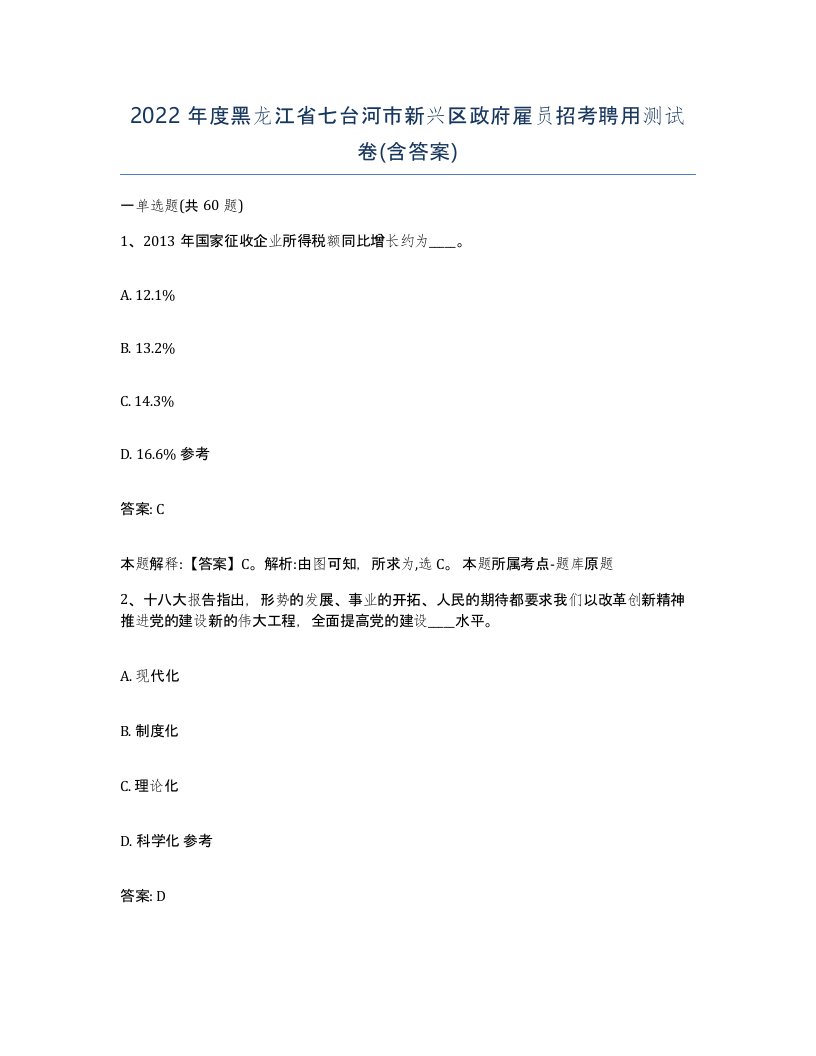 2022 年度黑龙江省七台河市新兴区政府雇员招考聘用测试卷(含答案)

一单选题(共 60 题)

1、2013 年国家征收企业所得税额同比增长约为____。

A. 12.1%

B. 13.2%

C. 14.3%

D. 16.6% 参考

答案: C

本题解释:【答案】C。解析:由图可知，所求为,选 C。 本题所属考点-题库原题

2、十八大报告指出，形势的发展、事业的开拓、人民的期待都要求我们以改革创新精神推进党的建设新的伟大工程，全面提高党的建设____水平。

A. 现代化

B. 制度化

C. 理论化

D. 科学化 参考

答案: D